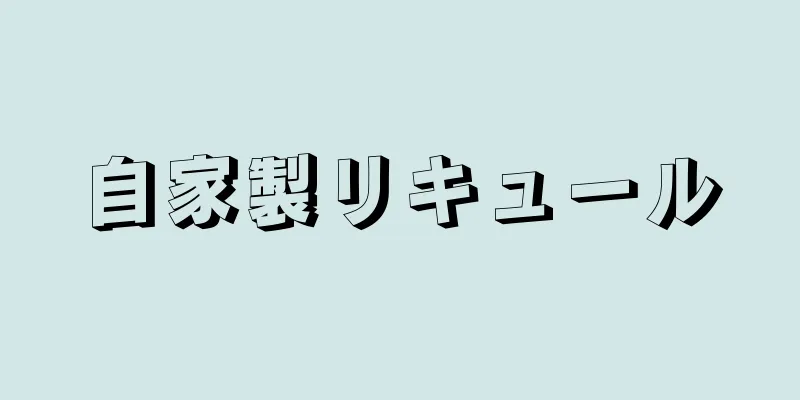 自家製リキュール